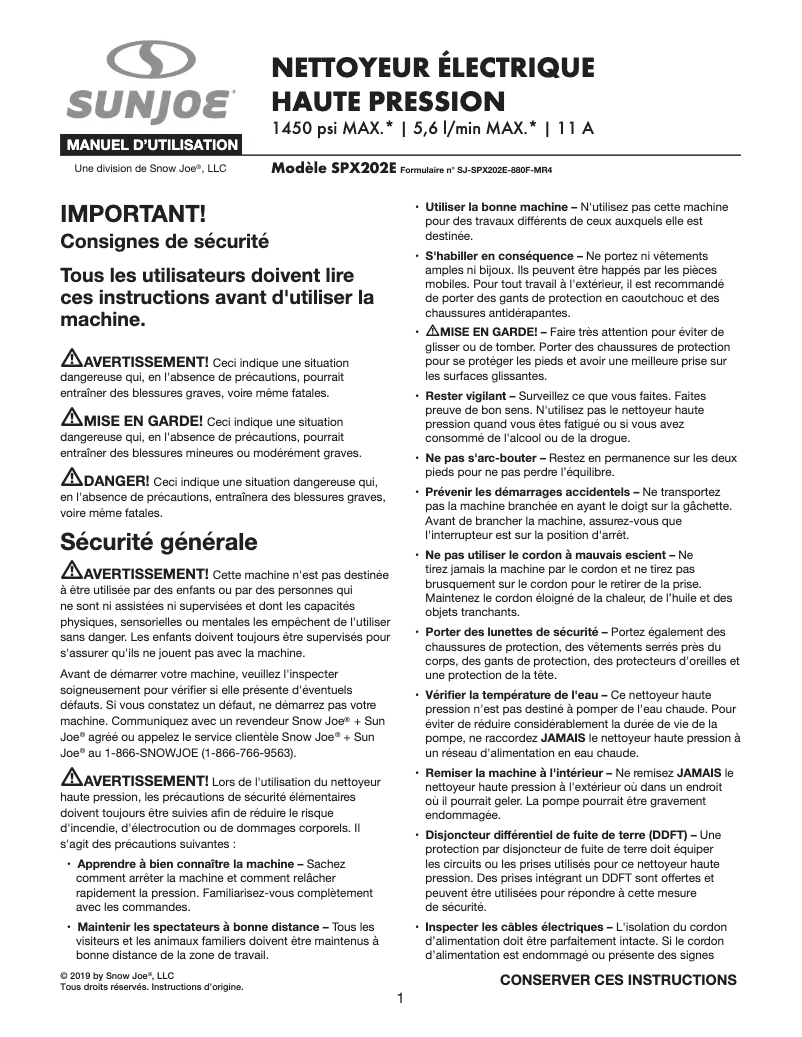 SUNJOE®

MANUEL D'UTILISATION

Une division de Snow Joe®, LLC

NETTOYEUR ÉLECTRIQUE HAUTE PRESSION

1450 psi MAX.* | 5,6 l/min MAX.* | 11 A

Modèle SPX202E Formulaire n° SJ-SPX202E-880F-MR4

IMPORTANT!

Consignes de sécurité

Tous les utilisateurs doivent lire ces instructions avant d'utiliser la machine.

AVERTISSEMENT! Ceci indique une situation dangereuse qui, en l'absence de précautions, pourrait entraîner des blessures graves, voire même fatales.

MISE EN GARDE! Ceci indique une situation dangereuse qui, en l'absence de précautions, pourrait entraîner des blessures mineures ou modérément graves.

DANGER! Ceci indique une situation dangereuse qui, en l'absence de précautions, entraînera des blessures graves, voire même fatales.

Sécurité générale

AVERTISSEMENT! Cette machine n'est pas destinée à être utilisée par des enfants ou par des personnes qui ne sont ni assistées ni supervisées et dont les capacités physiques, sensorielles ou mentales les empêchent de l'utiliser sans danger. Les enfants doivent toujours être supervisés pour s'assurer qu'ils ne jouent pas avec la machine.

Avant de démarrer votre machine, veuillez l'inspecter soigneusement pour vérifier si elle présente d'éventuels défauts. Si vous constatez un défaut, ne démarrez pas votre machine. Communiquez avec un revendeur Snow Joe® + Sun Joe® agréé ou appelez le service clientèle Snow Joe® + Sun Joe® au 1-866-SNOWJOE (1-866-766-9563).

AVERTISSEMENT! Lors de l'utilisation du nettoyeur haute pression, les précautions de sécurité élémentaires doivent toujours être suivies afin de réduire le risque d'incendie, d'électrocution ou de dommages corporels. Il s'agit des précautions suivantes :

• Apprendre à bien connaître la machine – Sachez comment arrêter la machine et comment relâcher rapidement la pression. Familiarisez-vous complètement avec les commandes.

• Maintenir les spectateurs à bonne distance – Tous les visiteurs et les animaux familiers doivent être maintenus à bonne distance de la zone de travail.

• Utiliser la bonne machine – N'utilisez pas cette machine pour des travaux différents de ceux auxquels elle est destinée.

• S'habiller en conséquence – Ne portez ni vêtements amples ni bijoux. Ils peuvent être happés par les pièces mobiles. Pour tout travail à l'extérieur, il est recommandé de porter des gants de protection en caoutchouc et des chaussures antidérapantes.

• MISE EN GARDE! – Faire très attention pour éviter de glisser ou de tomber. Porter des chaussures de protection pour se protéger les pieds et avoir une meilleure prise sur les surfaces glissantes.

• Rester vigilant – Surveillez ce que vous faites. Faites preuve de bon sens. N'utilisez pas le nettoyeur haute pression quand vous êtes fatigué ou si vous avez consommé de l'alcool ou de la drogue.

• Ne pas s'arc-bouter – Restez en permanence sur les deux pieds pour ne pas perdre l'équilibre.

• Prévenir les démarrages accidentels – Ne transportez pas la machine branchée en ayant le doigt sur la gâchette. Avant de brancher la machine, assurez-vous que l'interrupteur est sur la position d'arrêt.

• Ne pas utiliser le cordon à mauvais escient – Ne tirez jamais la machine par le cordon et ne tirez pas brusquement sur le cordon pour le retirer de la prise. Maintenez le cordon éloigné de la chaleur, de l'huile et des objets tranchants.

• Porter des lunettes de sécurité – Portez également des chaussures de protection, des vêtements serrés près du corps, des gants de protection, des protecteurs d'oreilles et une protection de la tête.

• Vérifier la température de l'eau – Ce nettoyeur haute pression n'est pas destiné à pomper de l'eau chaude. Pour éviter de réduire considérablement la durée de vie de la pompe, ne raccordez JAMAIS le nettoyeur haute pression à un réseau d'alimentation en eau chaude.

• Remiser la machine à l'intérieur – Ne remisez JAMAIS le nettoyeur haute pression à l'extérieur où dans un endroit où il pourrait geler. La pompe pourrait être gravement endommagée.

• Disjoncteur différentiel de fuite de terre (DDFT) – Une protection par disjoncteur de fuite de terre doit équiper les circuits ou les prises utilisés pour ce nettoyeur haute pression. Des prises intégrant un DDFT sont offertes et peuvent être utilisées pour répondre à cette mesure de sécurité.

• Inspecter les câbles électriques – L'isolation du cordon d'alimentation doit être parfaitement intacte. Si le cordon d'alimentation est endommagé ou présente des signes

© 2019 by Snow Joe®, LLC
Tous droits réservés. Instructions d'origine.

CONSERVER CES INSTRUCTIONS

1